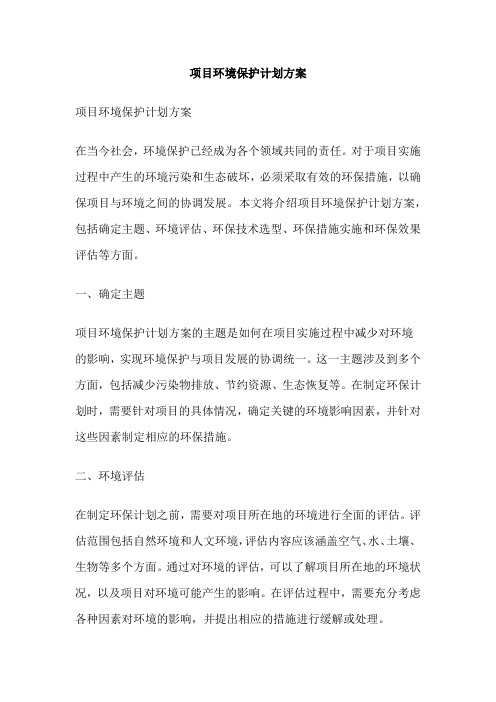 项目环境保护计划方案

项目环境保护计划方案

在当今社会，环境保护已经成为各个领域共同的责任。对于项目实施过程中产生的环境污染和生态破坏，必须采取有效的环保措施，以确保项目与环境之间的协调发展。本文将介绍项目环境保护计划方案，包括确定主题、环境评估、环保技术选型、环保措施实施和环保效果评估等方面。

一、确定主题

项目环境保护计划方案的主题是如何在项目实施过程中减少对环境的影响，实现环境保护与项目发展的协调统一。这一主题涉及到多个方面，包括减少污染物排放、节约资源、生态恢复等。在制定环保计划时，需要针对项目的具体情况，确定关键的环境影响因素，并针对这些因素制定相应的环保措施。

二、环境评估

在制定环保计划之前，需要对项目所在地的环境进行全面的评估。评估范围包括自然环境和人文环境，评估内容应该涵盖空气、水、土壤、生物等多个方面。通过对环境的评估，可以了解项目所在地的环境状况，以及项目对环境可能产生的影响。在评估过程中，需要充分考虑各种因素对环境的影响，并提出相应的措施进行缓解或处理。